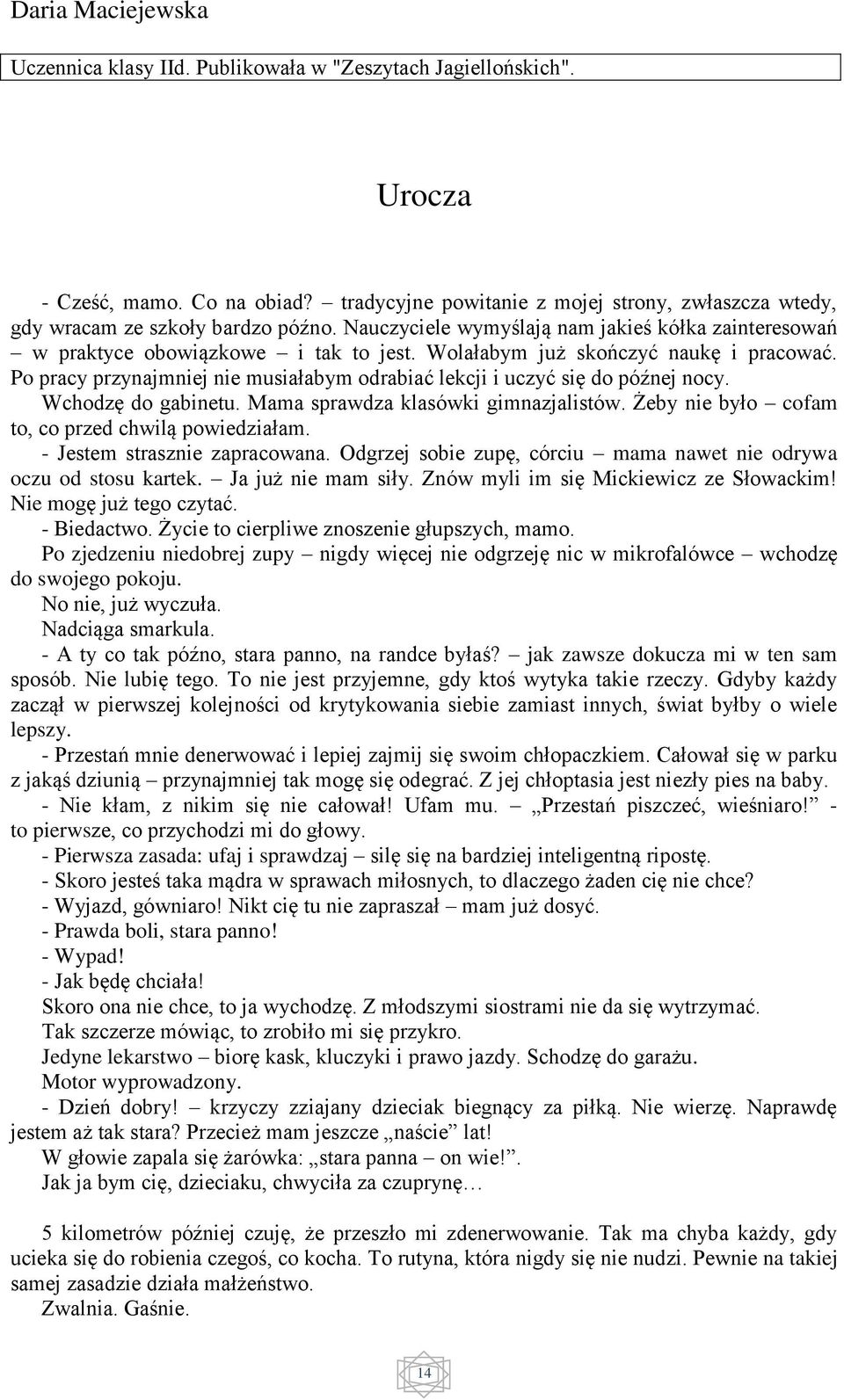 Daria Maciejewska

Uczennica klasy IId. Publikowała w "Zeszytach Jagiellońskich".

Urocza

- Cześć, mamo. Co na obiad? – tradycyjne powitanie z mojej strony, zwłaszcza wtedy, gdy wracam ze szkoły bardzo późno. Nauczyciele wymyślają nam jakieś kółka zainteresowań – w praktyce obowiązkowe – i tak to jest. Wolałabym już skończyć naukę i pracować. Po pracy przynajmniej nie musiałabym odrabiać lekcji i uczyć się do późnej nocy.

Wchodzę do gabinetu. Mama sprawdza klasówki gimnazjalistów. Żeby nie było – cofam to, co przed chwilą powiedziałam.

- Jestem strasznie zapracowana. Odgrzej sobie zupę, córciu – mama nawet nie odrywa oczu od stosu kartek. – Ja już nie mam siły. Znów myli im się Mickiewicz ze Słowackim! Nie mogę już tego czytać.

- Biedactwo. Życie to cierpliwe znoszenie głupszych, mamo.

Po zjedzeniu niedobrej zupy – nigdy więcej nie odgrzeję nic w mikrofalówce – wchodzę do swojego pokoju.

No nie, już wyczuła.

Nadciąga smarkula.

- A ty co tak późno, stara panno, na randce byłaś? – jak zawsze dokucza mi w ten sam sposób. Nie lubię tego. To nie jest przyjemne, gdy ktoś wytyka takie rzeczy. Gdyby każdy zaczął w pierwszej kolejności od krytykowania siebie zamiast innych, świat byłby o wiele lepszy.

- Przestań mnie denerwować i lepiej zajmij się swoim chłopaczkiem. Całował się w parku z jakąś dziunią – przynajmniej tak mogę się odegrać. Z jej chłoptasia jest niezły pies na baby.

- Nie kłam, z nikim się nie całował! Ufam mu. – „Przestań piszczeć, wieśniaro!” - to pierwsze, co przychodzi mi do głowy.

- Pierwsza zasada: ufaj i sprawdzaj – silę się na bardziej inteligentną ripostę.

- Skoro jesteś taka mądra w sprawach miłosnych, to dlaczego żaden cię nie chce?

- Wyjazd, gówniaro! Nikt cię tu nie zapraszał – mam już dosyć.

- Prawda boli, stara panno!

- Wypad!

- Jak będę chciała!

Skoro ona nie chce, to ja wychodzę. Z młodszymi siostrami nie da się wytrzymać.

Tak szczerze mówiąc, to zrobiło mi się przykro.

Jedyne lekarstwo – biorę kask, kluczyki i prawo jazdy. Schodzę do garażu.

Motor wyprowadzony.

- Dzień dobry! – krzyczy zziajany dzieciak biegnący za piłką. Nie wierzę. Naprawdę jestem aż tak stara? Przecież mam jeszcze „naście” lat!

W głowie zapala się żarówka: „stara panna – on wie!”.

Jak ja bym cię, dzieciaku, chwyciła za czuprynę…

5 kilometrów później czuję, że przeszło mi zdenerwowanie. Tak ma chyba każdy, gdy ucieka się do robienia czegoś, co kocha. To rutyna, która nigdy się nie nudzi. Pewnie na takiej samej zasadzie działa małżeństwo.

Zwalnia. Gaśnie.

14